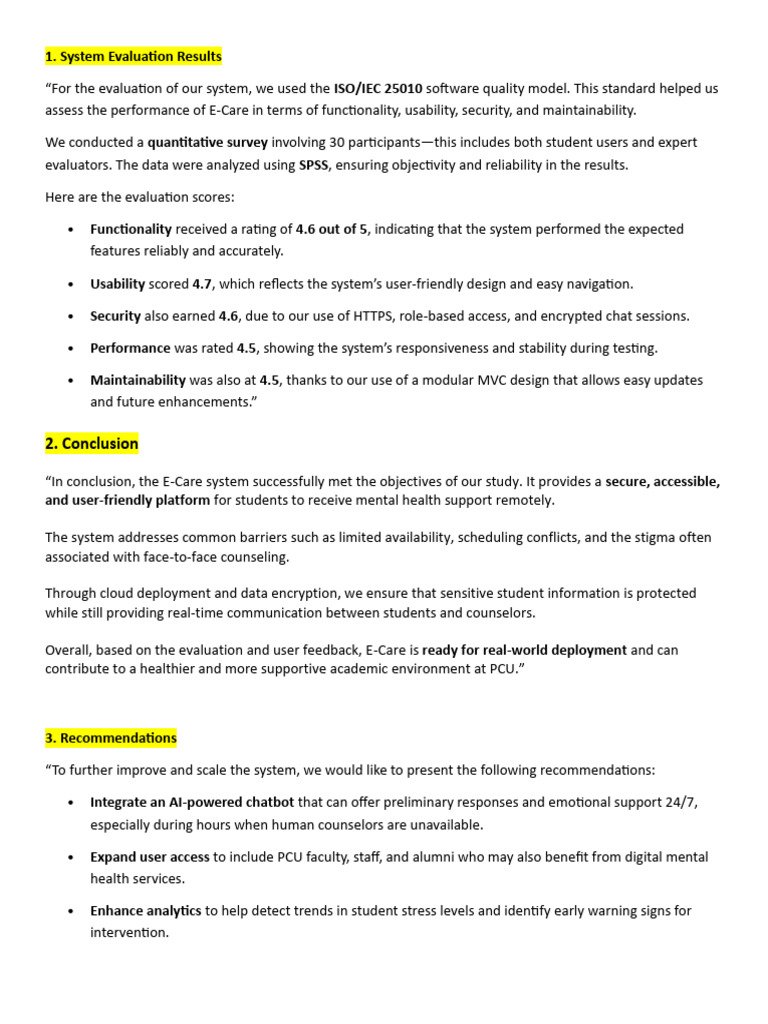 1. System Evaluation Results

"For the evaluation of our system, we used the ISO/IEC 25010 software quality model. This standard helped us assess the performance of E-Care in terms of functionality, usability, security, and maintainability.

We conducted a quantitative survey involving 30 participants—this includes both student users and expert evaluators. The data were analyzed using SPSS, ensuring objectivity and reliability in the results.

Here are the evaluation scores:

• Functionality received a rating of 4.6 out of 5, indicating that the system performed the expected features reliably and accurately.
• Usability scored 4.7, which reflects the system's user-friendly design and easy navigation.
• Security also earned 4.6, due to our use of HTTPS, role-based access, and encrypted chat sessions.
• Performance was rated 4.5, showing the system's responsiveness and stability during testing.
• Maintainability was also at 4.5, thanks to our use of a modular MVC design that allows easy updates and future enhancements."

2. Conclusion

"In conclusion, the E-Care system successfully met the objectives of our study. It provides a secure, accessible, and user-friendly platform for students to receive mental health support remotely.

The system addresses common barriers such as limited availability, scheduling conflicts, and the stigma often associated with face-to-face counseling.

Through cloud deployment and data encryption, we ensure that sensitive student information is protected while still providing real-time communication between students and counselors.

Overall, based on the evaluation and user feedback, E-Care is ready for real-world deployment and can contribute to a healthier and more supportive academic environment at PCU."

3. Recommendations

"To further improve and scale the system, we would like to present the following recommendations:

• Integrate an AI-powered chatbot that can offer preliminary responses and emotional support 24/7, especially during hours when human counselors are unavailable.
• Expand user access to include PCU faculty, staff, and alumni who may also benefit from digital mental health services.
• Enhance analytics to help detect trends in student stress levels and identify early warning signs for intervention.